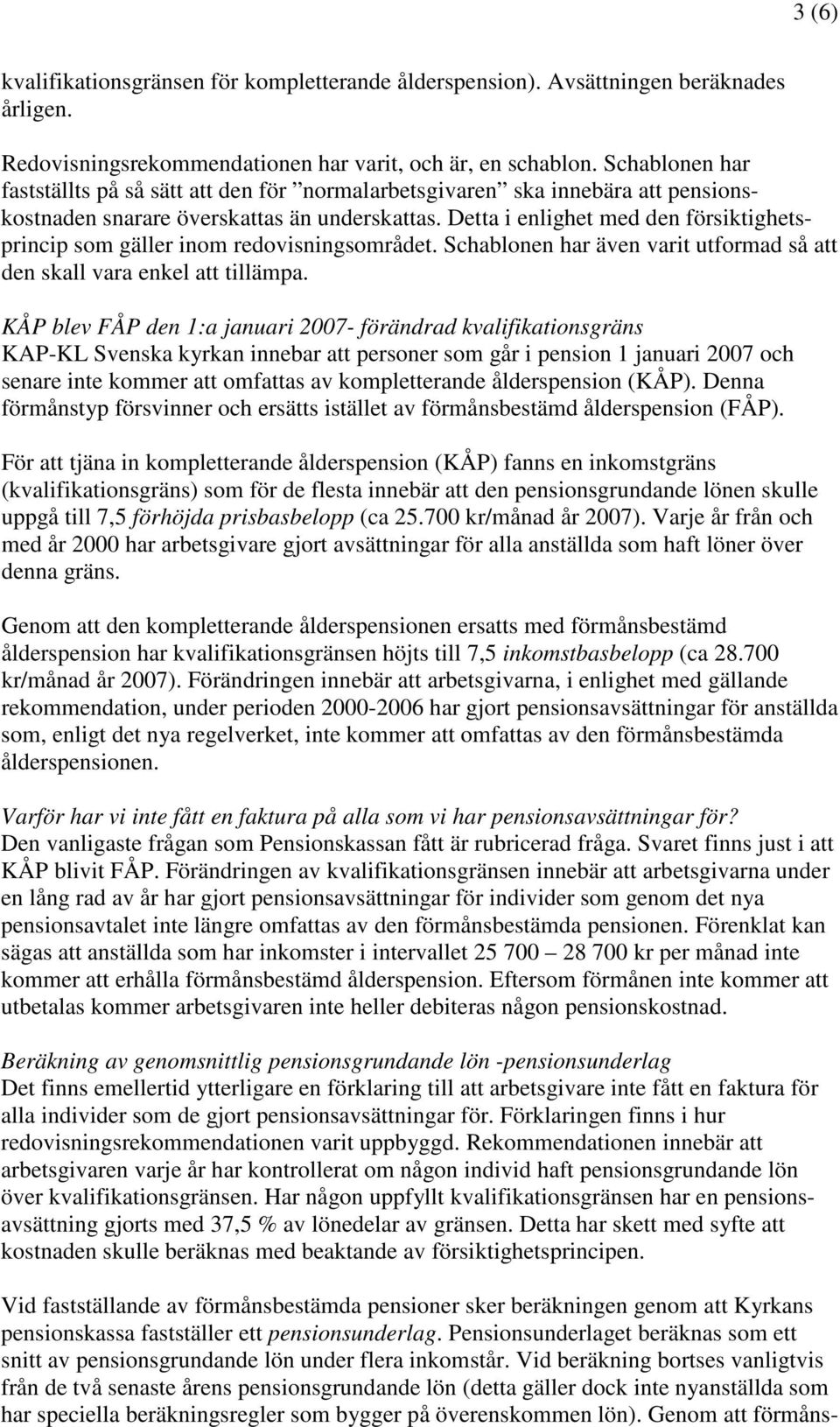 3 (6)

kvalifikationsgränsen för kompletterande ålderspension). Avsättningen beräknades årligen.

Redovisningsrekommendationen har varit, och är, en schablon. Schablonen har fastställts på så sätt att den för ”normalarbetsgivaren” ska innebära att pensionskostnaden snarare överskattas än underskattas. Detta i enlighet med den försiktighetsprincip som gäller inom redovisningsområdet. Schablonen har även varit utformad så att den skall vara enkel att tillämpa.

KÅP blev FÅP den 1:a januari 2007- förändrad kvalifikationsgräns
KAP-KL Svenska kyrkan innebar att personer som går i pension 1 januari 2007 och senare inte kommer att omfattas av kompletterande ålderspension (KÅP). Denna förmånstyp försvinner och ersätts istället av förmånsbestämd ålderspension (FÅP).

För att tjäna in kompletterande ålderspension (KÅP) fanns en inkomstgräns (kvalifikationsgräns) som för de flesta innebär att den pensionsgrundande lönen skulle uppgå till 7,5 förhöjda prisbasbelopp (ca 25.700 kr/månad år 2007). Varje år från och med år 2000 har arbetsgivare gjort avsättningar för alla anställda som haft löner över denna gräns.

Genom att den kompletterande ålderspensionen ersatts med förmånsbestämd ålderspension har kvalifikationsgränsen höjts till 7,5 inkomstbasbelopp (ca 28.700 kr/månad år 2007). Förändringen innebär att arbetsgivarna, i enlighet med gällande rekommendation, under perioden 2000-2006 har gjort pensionsavsättningar för anställda som, enligt det nya regelverket, inte kommer att omfattas av den förmånsbestämda ålderspensionen.

Varför har vi inte fått en faktura på alla som vi har pensionsavsättningar för?
Den vanligaste frågan som Pensionskassan fått är rubricerad fråga. Svaret finns just i att KÅP blivit FÅP. Förändringen av kvalifikationsgränsen innebär att arbetsgivarna under en lång rad av år har gjort pensionsavsättningar för individer som genom det nya pensionsavtalet inte längre omfattas av den förmånsbestämda pensionen. Förenklat kan sägas att anställda som har inkomster i intervallet 25 700 – 28 700 kr per månad inte kommer att erhålla förmånsbestämd ålderspension. Eftersom förmånen inte kommer att utbetalas kommer arbetsgivaren inte heller debiteras någon pensionskostnad.

Beräkning av genomsnittlig pensionsgrundande lön -pensionsunderlag
Det finns emellertid ytterligare en förklaring till att arbetsgivare inte fått en faktura för alla individer som de gjort pensionsavsättningar för. Förklaringen finns i hur redovisningsrekommendationen varit uppbyggd. Rekommendationen innebär att arbetsgivaren varje år har kontrollerat om någon individ haft pensionsgrundande lön över kvalifikationsgränsen. Har någon uppfyllt kvalifikationsgränsen har en pensionsavsättning gjorts med 37,5 % av lönedelar av gränsen. Detta har skett med syfte att kostnaden skulle beräknas med beaktande av försiktighetsprincipen.

Vid fastställande av förmånsbestämda pensioner sker beräkningen genom att Kyrkans pensionskassa fastställer ett pensionsunderlag. Pensionsunderlaget beräknas som ett snitt av pensionsgrundande lön under flera inkomstår. Vid beräkning bortses vanligtvis från de två senaste årens pensionsgrundande lön (detta gäller dock inte nyanställda som har speciella beräkningsregler som bygger på överenskommen lön). Genom att förmåns-